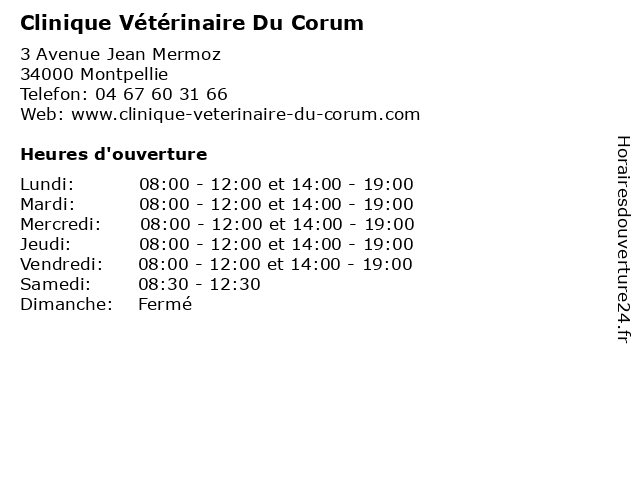 Clinique Vétérinaire Du Corum

3 Avenue Jean Mermoz
34000 Montpellie
Telefon: 04 67 60 31 66
Web: www.clinique-veterinaire-du-corum.com

Heures d'ouverture

| | |
|---|---|
| Lundi: | 08:00 - 12:00 et 14:00 - 19:00 |
| Mardi: | 08:00 - 12:00 et 14:00 - 19:00 |
| Mercredi: | 08:00 - 12:00 et 14:00 - 19:00 |
| Jeudi: | 08:00 - 12:00 et 14:00 - 19:00 |
| Vendredi: | 08:00 - 12:00 et 14:00 - 19:00 |
| Samedi: | 08:30 - 12:30 |
| Dimanche: | Fermé |

Horairesdouverture24.fr